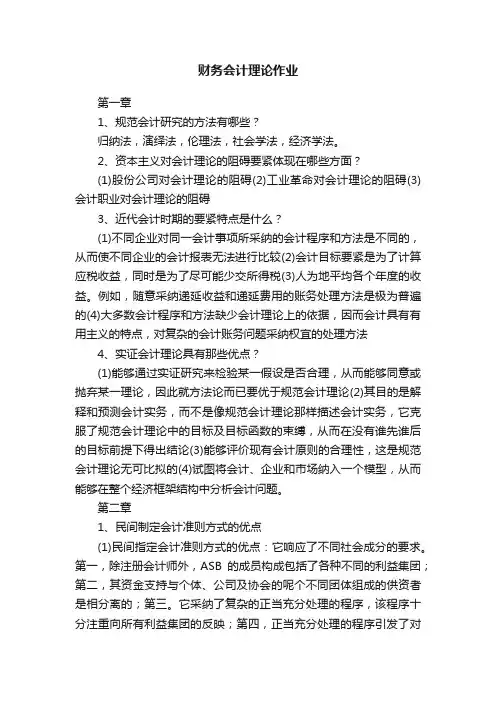 财务会计理论作业

第一章

1、规范会计研究的方法有哪些？

归纳法，演绎法，伦理法，社会学法，经济学法。

2、资本主义对会计理论的阻碍要紧体现在哪些方面？

(1)股份公司对会计理论的阻碍(2)工业革命对会计理论的阻碍(3)会计职业对会计理论的阻碍

3、近代会计时期的要紧特点是什么？

(1)不同企业对同一会计事项所采纳的会计程序和方法是不同的，从而使不同企业的会计报表无法进行比较(2)会计目标要紧是为了计算应税收益，同时是为了尽可能少交所得税(3)人为地平均各个年度的收益。例如，随意采纳递延收益和递延费用的账务处理方法是极为普遍的(4)大多数会计程序和方法缺少会计理论上的依据，因而会计具有有用主义的特点，对复杂的会计账务问题采纳权宜的处理方法

4、实证会计理论具有那些优点？

(1)能够通过实证研究来检验某一假设是否合理，从而能够同意或抛弃某一理论，因此就方法论而已要优于规范会计理论(2)其目的是解释和预测会计实务，而不是像规范会计理论那样描述会计实务，它克服了规范会计理论中的目标及目标函数的束缚，从而在没有谁先谁后的目标前提下得出结论(3)能够评价现有会计原则的合理性，这是规范会计理论无可比拟的(4)试图将会计、企业和市场纳入一个模型，从而能够在整个经济框架结构中分析会计问题。

第二章

1、民间制定会计准则方式的优点

(1)民间指定会计准则方式的优点：它响应了不同社会成分的要求。第一，除注册会计师外，ASB 的成员构成包括了各种不同的利益集团；第二，其资金支持与个体、公司及协会的呢个不同团体组成的供资者是相分离的；第三。它采纳了复杂的正当充分处理的程序，该程序十分注重向所有利益集团的反映；第四，正当充分处理的程序引发了对